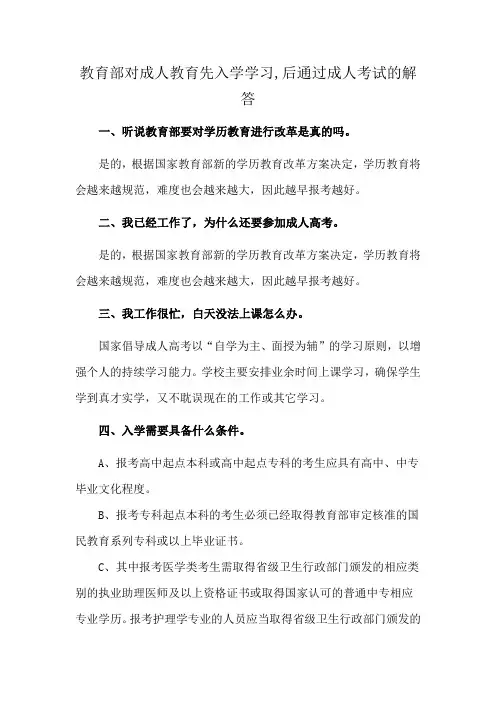 教育部对成人教育先入学学习,后通过成人考试的解答

一、听说教育部要对学历教育进行改革是真的吗。

是的，根据国家教育部新的学历教育改革方案决定，学历教育将会越来越规范，难度也会越来越大，因此越早报考越好。

二、我已经工作了，为什么还要参加成人高考。

是的，根据国家教育部新的学历教育改革方案决定，学历教育将会越来越规范，难度也会越来越大，因此越早报考越好。

三、我工作很忙，白天没法上课怎么办。

国家倡导成人高考以“自学为主、面授为辅”的学习原则，以增强个人的持续学习能力。学校主要安排业余时间上课学习，确保学生学到真才实学，又不耽误现在的工作或其它学习。

四、入学需要具备什么条件。

A、报考高中起点本科或高中起点专科的考生应具有高中、中专毕业文化程度。

B、报考专科起点本科的考生必须已经取得教育部审定核准的国民教育系列专科或以上毕业证书。

C、其中报考医学类考生需取得省级卫生行政部门颁发的相应类别的执业助理医师及以上资格证书或取得国家认可的普通中专相应专业学历。报考护理学专业的人员应当取得省级卫生行政部门颁发的